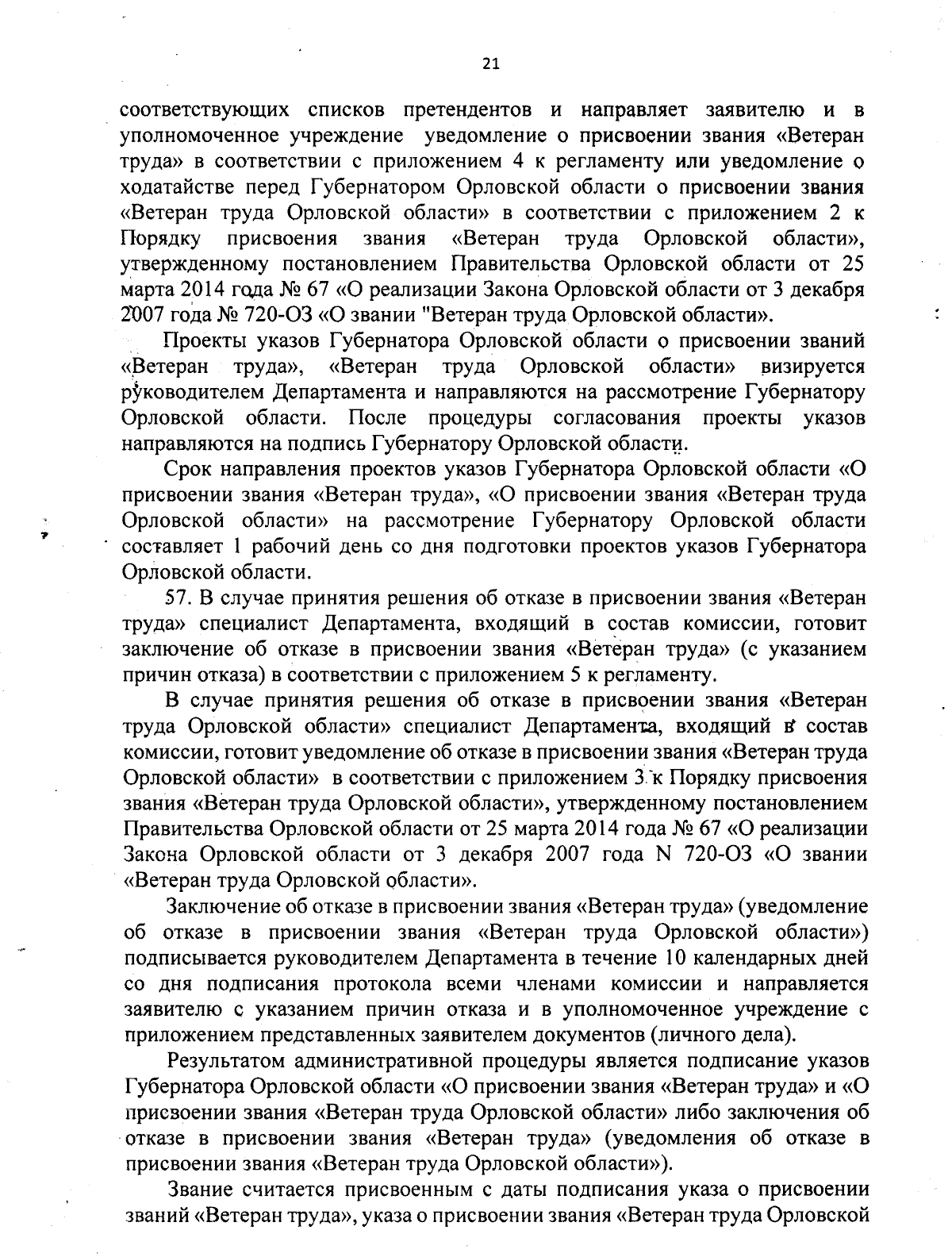 21

соответствующих списков претендентов и направляет заявителю и в уполномоченное учреждение уведомление о присвоении звания «Ветеран труда» в соответствии с приложением 4 к регламенту или уведомление о ходатайстве перед Губернатором Орловской области о присвоении звания «Ветеран труда Орловской области» в соответствии с приложением 2 к Порядку присвоения звания «Ветеран труда Орловской области», утвержденному постановлением Правительства Орловской области от 25 марта 2014 года № 67 «О реализации Закона Орловской области от 3 декабря 2007 года № 720-ОЗ «О звании "Ветеран труда Орловской области».

Проекты указов Губернатора Орловской области о присвоении званий «Ветеран труда», «Ветеран труда Орловской области» визируется руководителем Департамента и направляются на рассмотрение Губернатору Орловской области. После процедуры согласования проекты указов направляются на подпись Губернатору Орловской области.

Срок направления проектов указов Губернатора Орловской области «О присвоении звания «Ветеран труда», «О присвоении звания «Ветеран труда Орловской области» на рассмотрение Губернатору Орловской области составляет 1 рабочий день со дня подготовки проектов указов Губернатора Орловской области.

57. В случае принятия решения об отказе в присвоении звания «Ветеран труда» специалист Департамента, входящий в состав комиссии, готовит заключение об отказе в присвоении звания «Ветеран труда» (с указанием причин отказа) в соответствии с приложением 5 к регламенту.

В случае принятия решения об отказе в присвоении звания «Ветеран труда Орловской области» специалист Департамента, входящий в состав комиссии, готовит уведомление об отказе в присвоении звания «Ветеран труда Орловской области» в соответствии с приложением 3 к Порядку присвоения звания «Ветеран труда Орловской области», утвержденному постановлением Правительства Орловской области от 25 марта 2014 года № 67 «О реализации Закона Орловской области от 3 декабря 2007 года N 720-ОЗ «О звании «Ветеран труда Орловской области».

Заключение об отказе в присвоении звания «Ветеран труда» (уведомление об отказе в присвоении звания «Ветеран труда Орловской области») подписывается руководителем Департамента в течение 10 календарных дней со дня подписания протокола всеми членами комиссии и направляется заявителю с указанием причин отказа и в уполномоченное учреждение с приложением представленных заявителем документов (личного дела).

Результатом административной процедуры является подписание указов Губернатора Орловской области «О присвоении звания «Ветеран труда» и «О присвоении звания «Ветеран труда Орловской области» либо заключения об отказе в присвоении звания «Ветеран труда» (уведомления об отказе в присвоении звания «Ветеран труда Орловской области»).

Звание считается присвоенным с даты подписания указа о присвоении званий «Ветеран труда», указа о присвоении звания «Ветеран труда Орловской